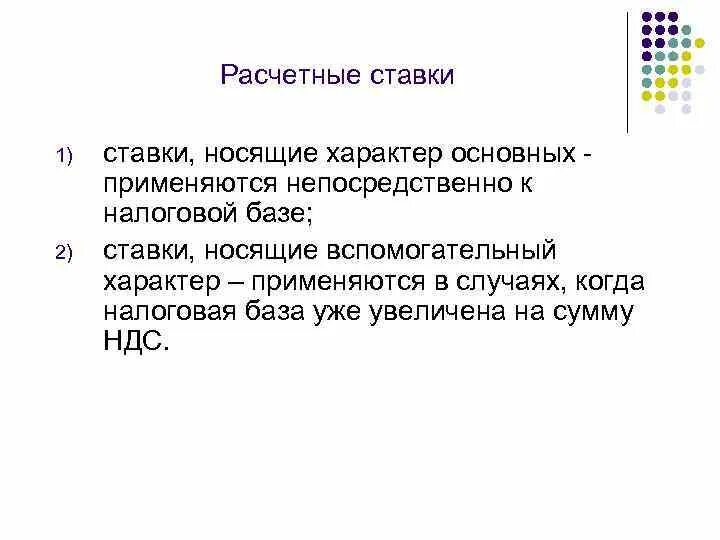 Расчетные ставки

1) ставки, носящие характер основных - применяются непосредственно к налоговой базе;

2) ставки, носящие вспомогательный характер – применяются в случаях, когда налоговая база уже увеличена на сумму НДС.